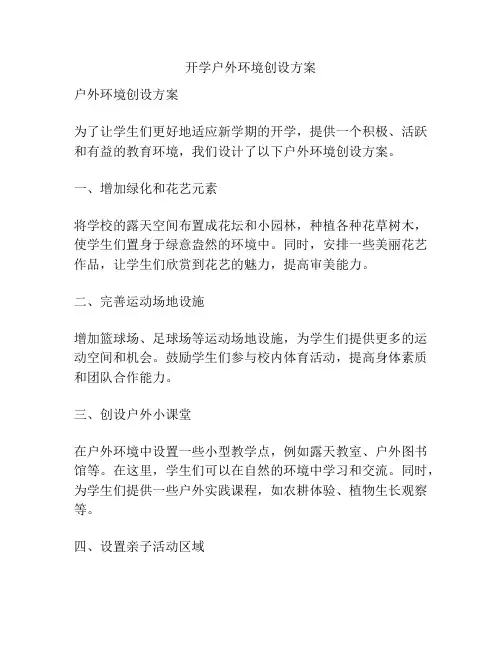 开学户外环境创设方案

户外环境创设方案

为了让学生们更好地适应新学期的开学，提供一个积极、活跃和有益的教育环境，我们设计了以下户外环境创设方案。

一、增加绿化和花艺元素

将学校的露天空间布置成花坛和小园林，种植各种花草树木，使学生们置身于绿意盎然的环境中。同时，安排一些美丽花艺作品，让学生们欣赏到花艺的魅力，提高审美能力。

二、完善运动场地设施

增加篮球场、足球场等运动场地设施，为学生们提供更多的运动空间和机会。鼓励学生们参与校内体育活动，提高身体素质和团队合作能力。

三、创设户外小课堂

在户外环境中设置一些小型教学点，例如露天教室、户外图书馆等。在这里，学生们可以在自然的环境中学习和交流。同时，为学生们提供一些户外实践课程，如农耕体验、植物生长观察等。

四、设置亲子活动区域